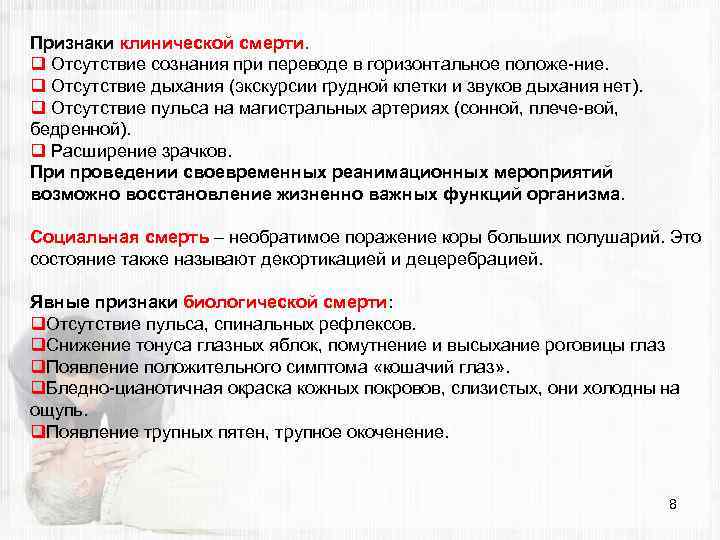 Признаки клинической смерти.
❑ Отсутствие сознания при переводе в горизонтальное положе-ние.
❑ Отсутствие дыхания (экскурсии грудной клетки и звуков дыхания нет).
❑ Отсутствие пульса на магистральных артериях (сонной, плече-вой, бедренной).
❑ Расширение зрачков.
При проведении своевременных реанимационных мероприятий возможно восстановление жизненно важных функций организма.

Социальная смерть – необратимое поражение коры больших полушарий. Это состояние также называют декортикацией и децеребрацией.

Явные признаки биологической смерти:
❑Отсутствие пульса, спинальных рефлексов.
❑Снижение тонуса глазных яблок, помутнение и высыхание роговицы глаз
❑Появление положительного симптома «кошачий глаз».
❑Бледно-цианотичная окраска кожных покровов, слизистых, они холодны на ощупь.
❑Появление трупных пятен, трупное окоченение.

8